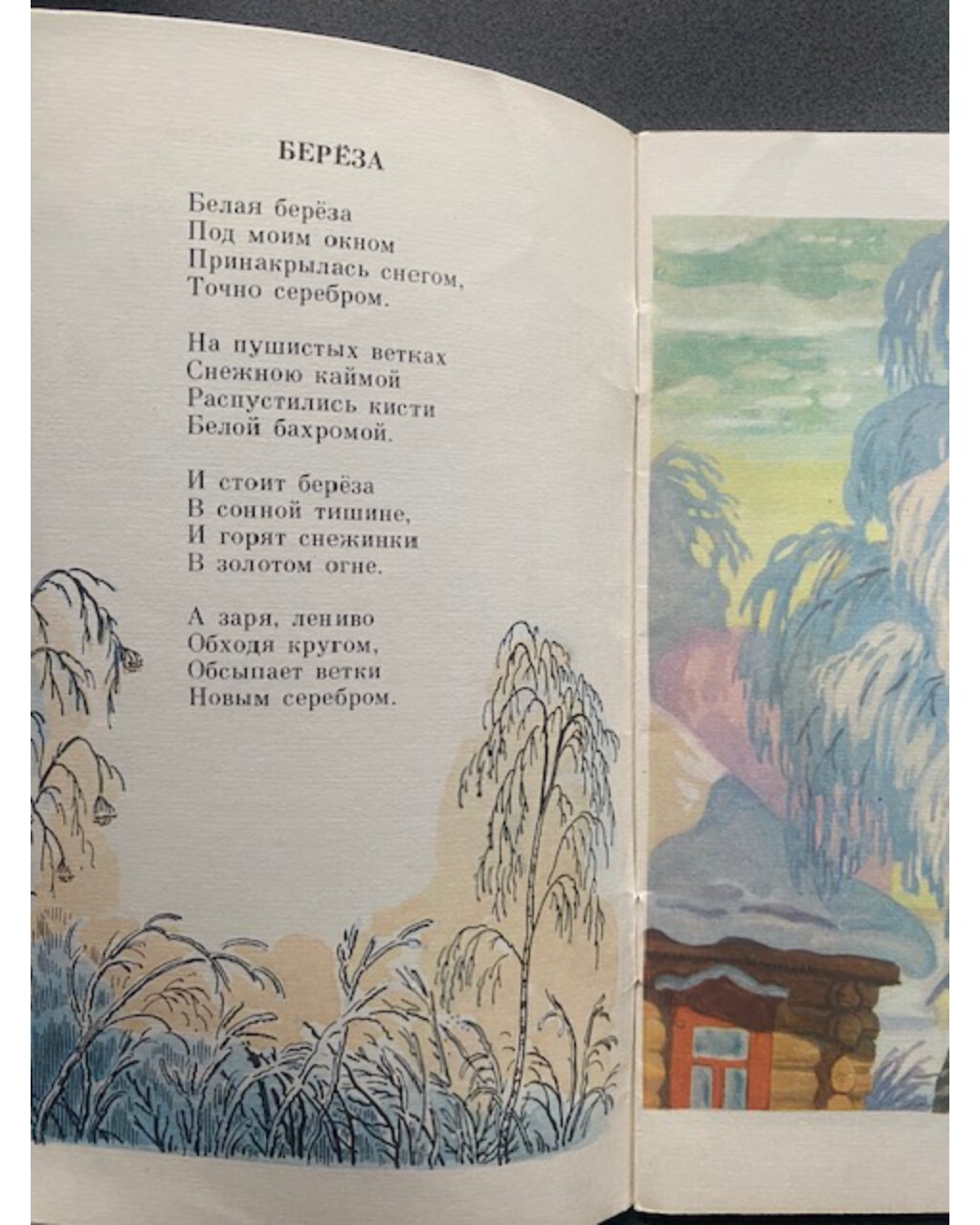 БЕРЁЗА

Белая берёза
Под моим окном
Принакрылась снегом,
Точно серебром.

На пушистых ветках
Снежною каймой
Распустились кисти
Белой бахромой.

И стоит берёза
В сонной тишине,
И горят снежинки
В золотом огне.

А заря, лениво
Обходя кругом,
Обсыпает ветки
Новым серебром.